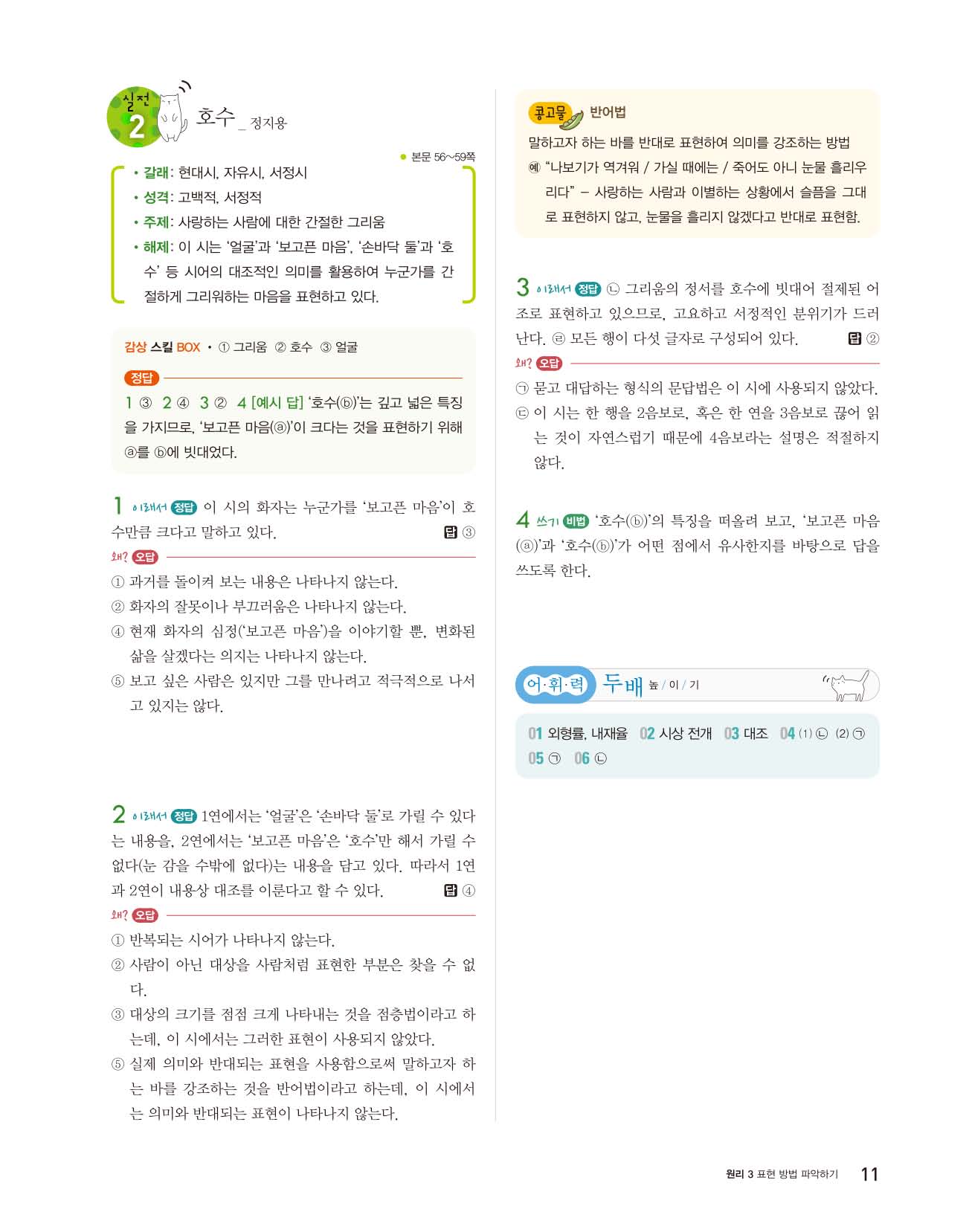 실전 2 호수 _ 정지용

● 본문 56~59쪽

• 갈래: 현대시, 자유시, 서정시
• 성격: 고백적, 서정적
• 주제: 사랑하는 사람에 대한 간절한 그리움
• 해제: 이 시는 '얼굴'과 '보고픈 마음', '손바닥 둘'과 '호수' 등 시어의 대조적인 의미를 활용하여 누군가를 간절하게 그리워하는 마음을 표현하고 있다.

감상 스킬 BOX • ① 그리움 ② 호수 ③ 얼굴

정답
1 ③ 2 ④ 3 ② 4 [예시 답] '호수(ⓑ)'는 깊고 넓은 특징을 가지므로, '보고픈 마음(ⓐ)'이 크다는 것을 표현하기 위해 ⓐ를 ⓑ에 빗대었다.

1 이래서 정답 이 시의 화자는 누군가를 '보고픈 마음'이 호수만큼 크다고 말하고 있다. 답 ③
왜? 오답
① 과거를 돌이켜 보는 내용은 나타나지 않는다.
② 화자의 잘못이나 부끄러움은 나타나지 않는다.
④ 현재 화자의 심정('보고픈 마음')을 이야기할 뿐, 변화된 삶을 살겠다는 의지는 나타나지 않는다.
⑤ 보고 싶은 사람은 있지만 그를 만나려고 적극적으로 나서고 있지는 않다.

2 이래서 정답 1연에서는 '얼굴'은 '손바닥 둘'로 가릴 수 있다는 내용을, 2연에서는 '보고픈 마음'은 '호수'만 해서 가릴 수 없다(눈 감을 수밖에 없다)는 내용을 담고 있다. 따라서 1연과 2연이 내용상 대조를 이룬다고 할 수 있다. 답 ④
왜? 오답
① 반복되는 시어가 나타나지 않는다.
② 사람이 아닌 대상을 사람처럼 표현한 부분은 찾을 수 없다.
③ 대상의 크기를 점점 크게 나타내는 것을 점층법이라고 하는데, 이 시에서는 그러한 표현이 사용되지 않았다.
⑤ 실제 의미와 반대되는 표현을 사용함으로써 말하고자 하는 바를 강조하는 것을 반어법이라고 하는데, 이 시에서는 의미와 반대되는 표현이 나타나지 않는다.

콩고물 반어법
말하고자 하는 바를 반대로 표현하여 의미를 강조하는 방법
예 "나보기가 역겨워 / 가실 때에는 / 죽어도 아니 눈물 흘리우리다" – 사랑하는 사람과 이별하는 상황에서 슬픔을 그대로 표현하지 않고, 눈물을 흘리지 않겠다고 반대로 표현함.

3 이래서 정답 ㉡ 그리움의 정서를 호수에 빗대어 절제된 어조로 표현하고 있으므로, 고요하고 서정적인 분위기가 드러난다. ㉣ 모든 행이 다섯 글자로 구성되어 있다. 답 ②
왜? 오답
㉠ 묻고 대답하는 형식의 문답법은 이 시에 사용되지 않았다.
㉢ 이 시는 한 행을 2음보로, 혹은 한 연을 3음보로 끊어 읽는 것이 자연스럽기 때문에 4음보라는 설명은 적절하지 않다.

4 쓰기 비법 '호수(ⓑ)'의 특징을 떠올려 보고, '보고픈 마음(ⓐ)'과 '호수(ⓑ)'가 어떤 점에서 유사한지를 바탕으로 답을 쓰도록 한다.

어·휘·력 두배 높 / 이 / 기
01 외형률, 내재율 02 시상 전개 03 대조 04 (1) ㉡ (2) ㉠ 05 ㉠ 06 ㉡

원리 3 표현 방법 파악하기 11